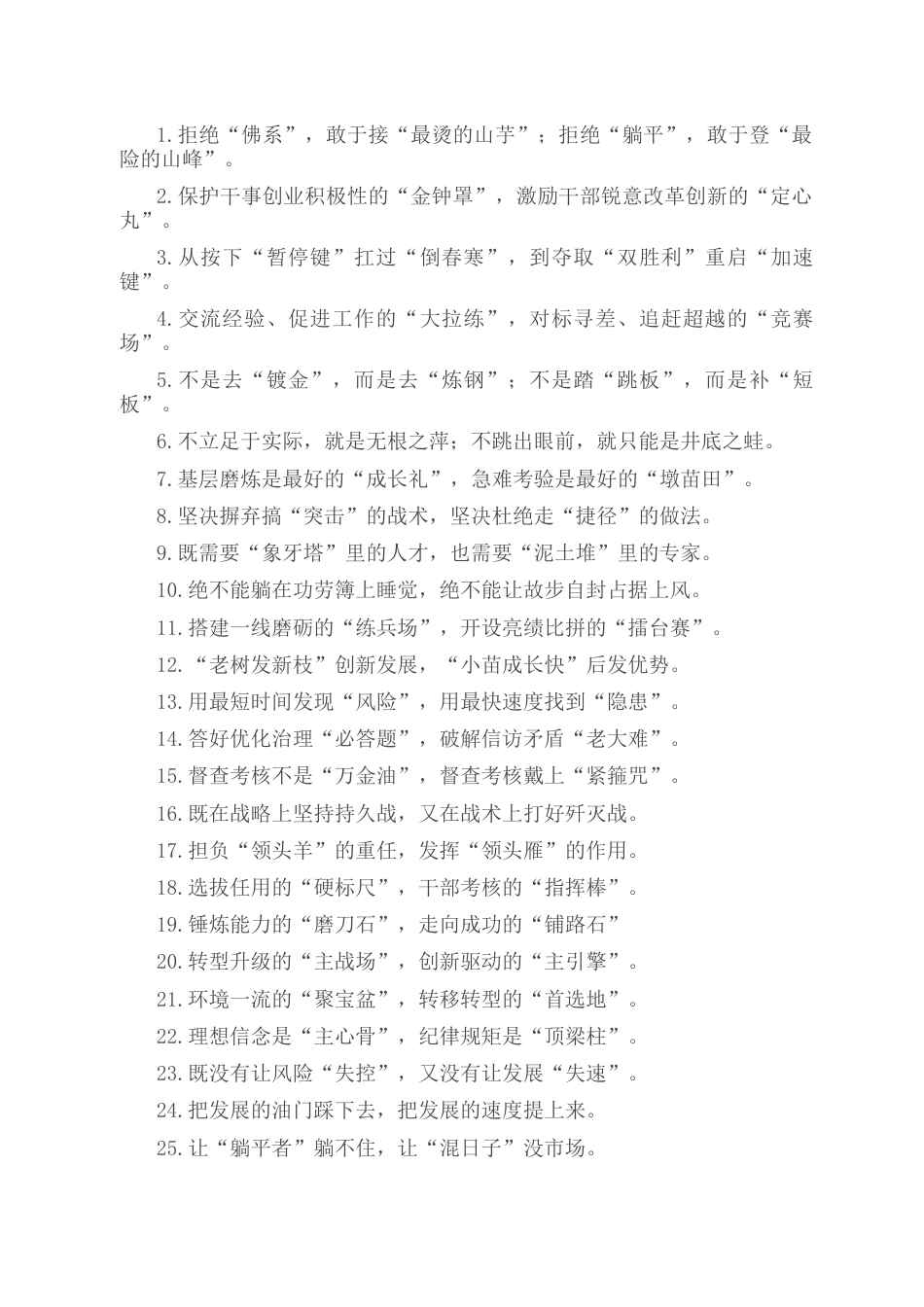 1.拒绝“佛系”，敢于接“最烫的山芋”；拒绝“躺平”，敢于登“最险的山峰”。

2.保护干事创业积极性的“金钟罩”，激励干部锐意改革创新的“定心丸”。

3.从按下“暂停键”扛过“倒春寒”，到夺取“双胜利”重启“加速键”。

4.交流经验、促进工作的“大拉练”，对标寻差、追赶超越的“竞赛场”。

5.不是去“镀金”，而是去“炼钢”；不是踏“跳板”，而是补“短板”。

6.不立足于实际，就是无根之萍；不跳出眼前，就只能是井底之蛙。

7.基层磨炼是最好的“成长礼”，急难考验是最好的“墩苗田”。

8.坚决摒弃搞“突击”的战术，坚决杜绝走“捷径”的做法。

9.既需要“象牙塔”里的人才，也需要“泥土堆”里的专家。

10.绝不能躺在功劳簿上睡觉，绝不能让故步自封占据上风。

11.搭建一线磨砺的“练兵场”，开设亮绩比拼的“擂台赛”。

12.“老树发新枝”创新发展，“小苗成长快”后发优势。

13.用最短时间发现“风险”，用最快速度找到“隐患”。

14.答好优化治理“必答题”，破解信访矛盾“老大难”。

15.督查考核不是“万金油”，督查考核戴上“紧箍咒”。

16.既在战略上坚持持久战，又在战术上打好歼灭战。

17.担负“领头羊”的重任，发挥“领头雁”的作用。

18.选拔任用的“硬标尺”，干部考核的“指挥棒”。

19.锤炼能力的“磨刀石”，走向成功的“铺路石”

20.转型升级的“主战场”，创新驱动的“主引擎”。

21.环境一流的“聚宝盆”，转移转型的“首选地”。

22.理想信念是“主心骨”，纪律规矩是“顶梁柱”。

23.既没有让风险“失控”，又没有让发展“失速”。

24.把发展的油门踩下去，把发展的速度提上来。

25.让“躺平者”躺不住，让“混日子”没市场。